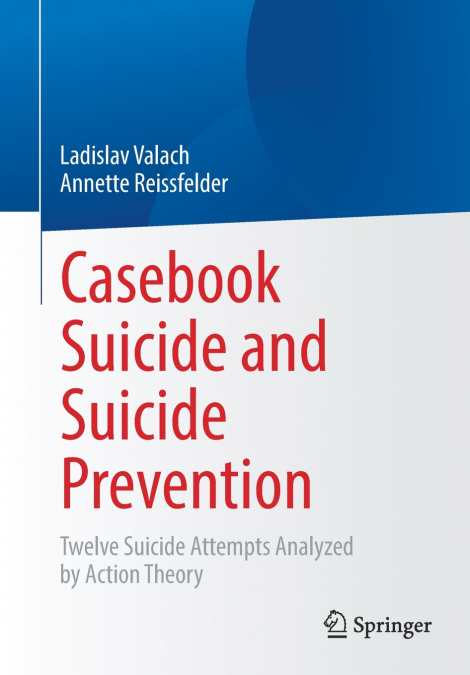 Ladislav Valach
Annette Reissfelder

Casebook Suicide and Suicide Prevention

Twelve Suicide Attempts Analyzed by Action Theory

Springer